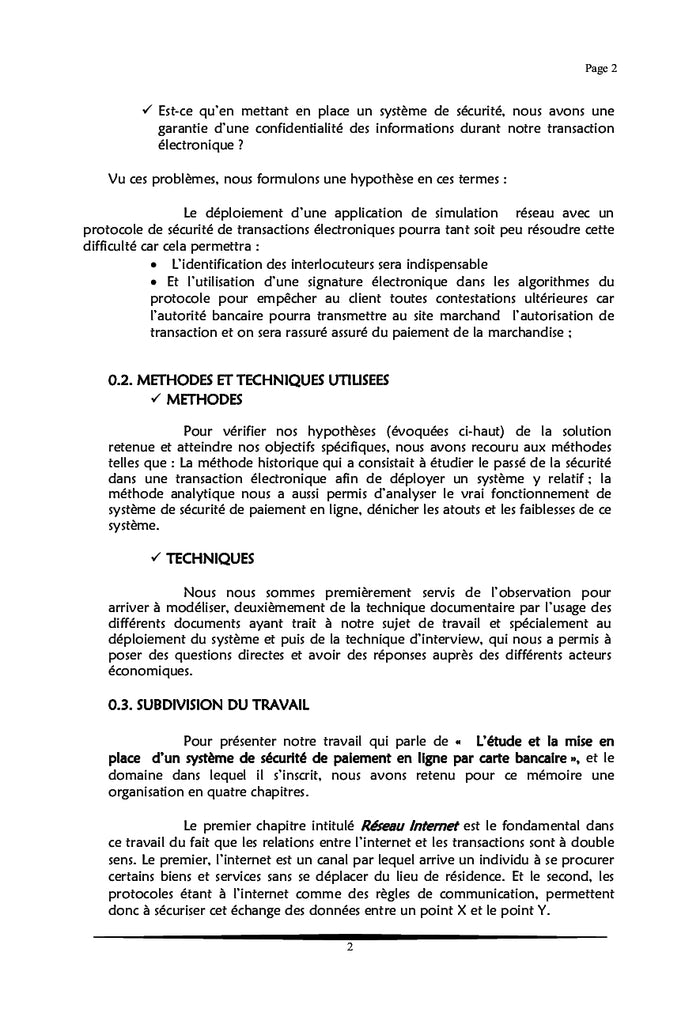 Page 2

✓ Est-ce qu'en mettant en place un système de sécurité, nous avons une garantie d'une confidentialité des informations durant notre transaction électronique ?

Vu ces problèmes, nous formulons une hypothèse en ces termes :

Le déploiement d'une application de simulation réseau avec un protocole de sécurité de transactions électroniques pourra tant soit peu résoudre cette difficulté car cela permettra :

• L'identification des interlocuteurs sera indispensable
• Et l'utilisation d'une signature électronique dans les algorithmes du protocole pour empêcher au client toutes contestations ultérieures car l'autorité bancaire pourra transmettre au site marchand l'autorisation de transaction et on sera rassuré assuré du paiement de la marchandise ;

0.2. METHODES ET TECHNIQUES UTILISEES
✓ METHODES

Pour vérifier nos hypothèses (évoquées ci-haut) de la solution retenue et atteindre nos objectifs spécifiques, nous avons recouru aux méthodes telles que : La méthode historique qui a consistait à étudier le passé de la sécurité dans une transaction électronique afin de déployer un système y relatif ; la méthode analytique nous a aussi permis d'analyser le vrai fonctionnement de système de sécurité de paiement en ligne, dénicher les atouts et les faiblesses de ce système.

✓ TECHNIQUES

Nous nous sommes premièrement servis de l'observation pour arriver à modéliser, deuxièmement de la technique documentaire par l'usage des différents documents ayant trait à notre sujet de travail et spécialement au déploiement du système et puis de la technique d'interview, qui nous a permis à poser des questions directes et avoir des réponses auprès des différents acteurs économiques.

0.3. SUBDIVISION DU TRAVAIL

Pour présenter notre travail qui parle de « L'étude et la mise en place d'un système de sécurité de paiement en ligne par carte bancaire », et le domaine dans lequel il s'inscrit, nous avons retenu pour ce mémoire une organisation en quatre chapitres.

Le premier chapitre intitulé Réseau Internet est le fondamental dans ce travail du fait que les relations entre l'internet et les transactions sont à double sens. Le premier, l'internet est un canal par lequel arrive un individu à se procurer certains biens et services sans se déplacer du lieu de résidence. Et le second, les protocoles étant à l'internet comme des règles de communication, permettent donc à sécuriser cet échange des données entre un point X et le point Y.

2